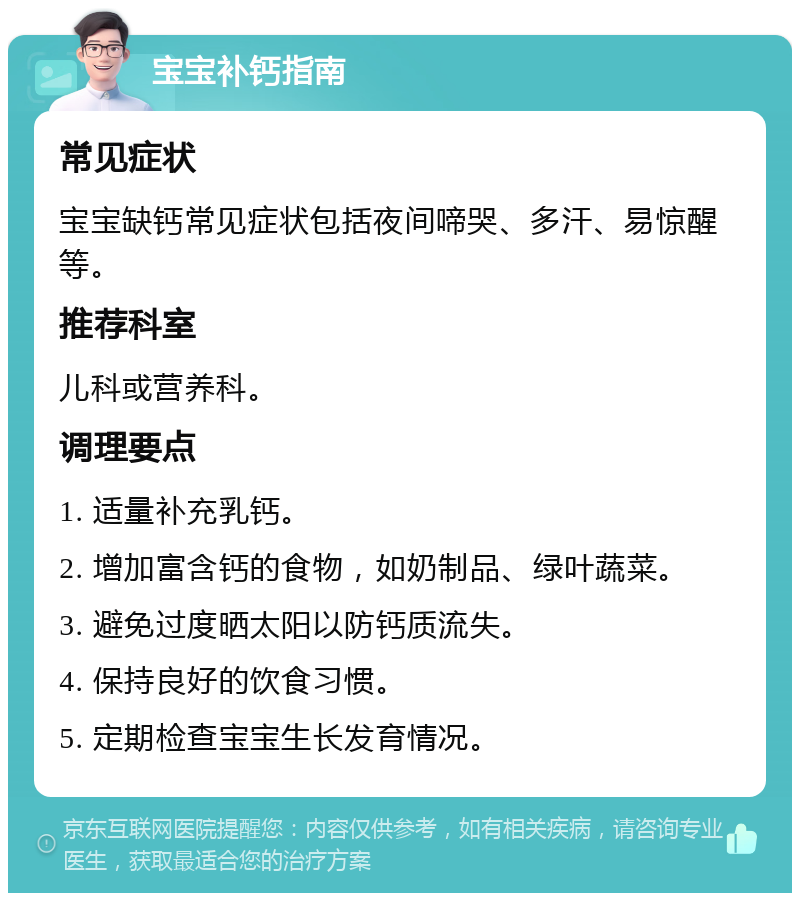 宝宝补钙指南

常见症状

宝宝缺钙常见症状包括夜间啼哭、多汗、易惊醒等。

推荐科室

儿科或营养科。

调理要点

1. 适量补充乳钙。

2. 增加富含钙的食物，如奶制品、绿叶蔬菜。

3. 避免过度晒太阳以防钙质流失。

4. 保持良好的饮食习惯。

5. 定期检查宝宝生长发育情况。

京东互联网医院提醒您：内容仅供参考，如有相关疾病，请咨询专业医生，获取最适合您的治疗方案